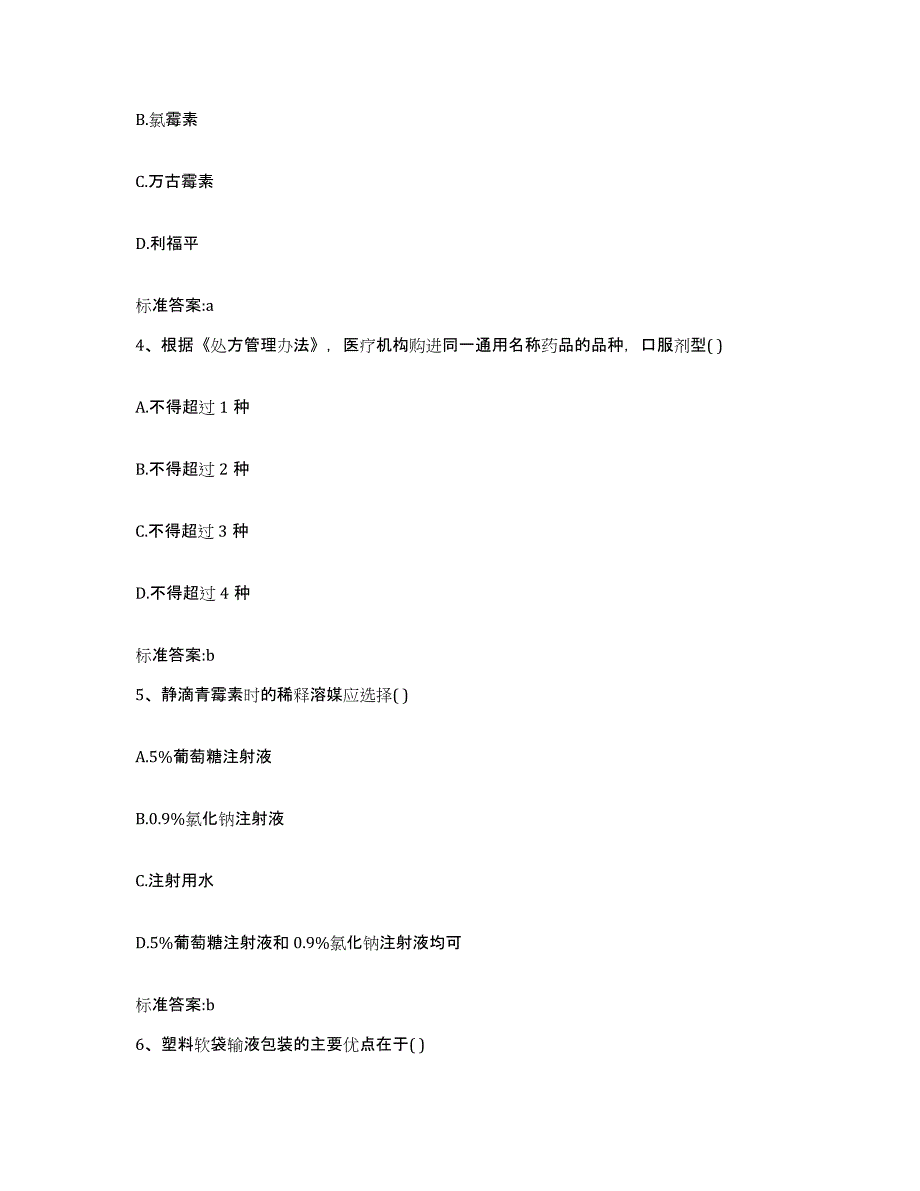 B.氯霉素

C.万古霉素

D.利福平

标准答案:a

4、根据《处方管理办法》，医疗机构购进同一通用名称药品的品种，口服剂型( )

A.不得超过 1 种

B.不得超过 2 种

C.不得超过 3 种

D.不得超过 4 种

标准答案:b

5、静滴青霉素时的稀释溶媒应选择( )

A.5%葡萄糖注射液

B.0.9%氯化钠注射液

C.注射用水

D.5%葡萄糖注射液和 0.9%氯化钠注射液均可

标准答案:b

6、塑料软袋输液包装的主要优点在于( )